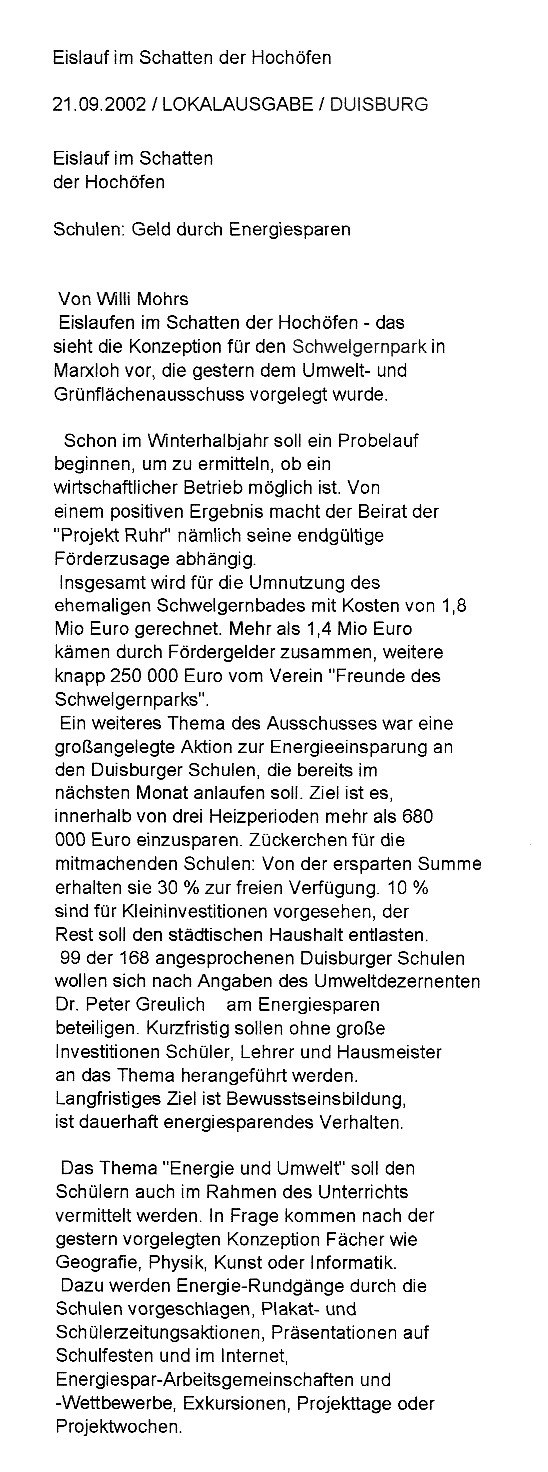 Eislauf im Schatten der Hochöfen

21.09.2002 / LOKALAUSGABE / DUISBURG

Eislauf im Schatten
der Hochöfen

Schulen: Geld durch Energiesparen

Von Willi Mohrs
Eislaufen im Schatten der Hochöfen - das sieht die Konzeption für den Schwelgernpark in Marxloh vor, die gestern dem Umwelt- und Grünflächenausschuss vorgelegt wurde.

Schon im Winterhalbjahr soll ein Probelauf beginnen, um zu ermitteln, ob ein wirtschaftlicher Betrieb möglich ist. Von einem positiven Ergebnis macht der Beirat der "Projekt Ruhr" nämlich seine endgültige Förderzusage abhängig.
Insgesamt wird für die Umnutzung des ehemaligen Schwelgernbades mit Kosten von 1,8 Mio Euro gerechnet. Mehr als 1,4 Mio Euro kämen durch Fördergelder zusammen, weitere knapp 250 000 Euro vom Verein "Freunde des Schwelgernparks".
Ein weiteres Thema des Ausschusses war eine großangelegte Aktion zur Energieeinsparung an den Duisburger Schulen, die bereits im nächsten Monat anlaufen soll. Ziel ist es, innerhalb von drei Heizperioden mehr als 680 000 Euro einzusparen. Zückerchen für die mitmachenden Schulen: Von der ersparten Summe erhalten sie 30 % zur freien Verfügung. 10 % sind für Kleininvestitionen vorgesehen, der Rest soll den städtischen Haushalt entlasten.
99 der 168 angesprochenen Duisburger Schulen wollen sich nach Angaben des Umweltdezernenten Dr. Peter Greulich am Energiesparen beteiligen. Kurzfristig sollen ohne große Investitionen Schüler, Lehrer und Hausmeister an das Thema herangeführt werden. Langfristiges Ziel ist Bewusstseinsbildung, ist dauerhaft energiesparendes Verhalten.

Das Thema "Energie und Umwelt" soll den Schülern auch im Rahmen des Unterrichts vermittelt werden. In Frage kommen nach der gestern vorgelegten Konzeption Fächer wie Geografie, Physik, Kunst oder Informatik.
Dazu werden Energie-Rundgänge durch die Schulen vorgeschlagen, Plakat- und Schülerzeitungsaktionen, Präsentationen auf Schulfesten und im Internet, Energiespar-Arbeitsgemeinschaften und -Wettbewerbe, Exkursionen, Projekttage oder Projektwochen.